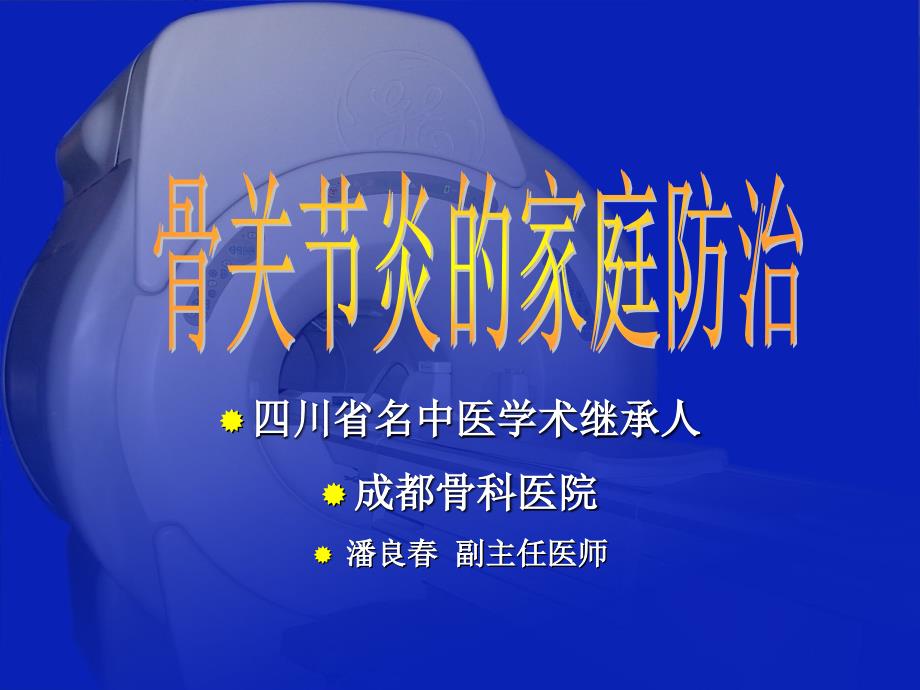 骨关节炎的家庭防治

四川省名中医学术继承人

成都骨科医院

潘良春 副主任医师